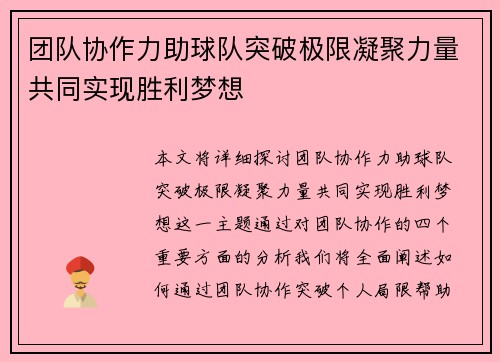 团队协作力助球队突破极限凝聚力量共同实现胜利梦想

本文将详细探讨团队协作力助球队突破极限凝聚力量共同实现胜利梦想这一主题通过对团队协作的四个重要方面的分析我们将全面阐述如何通过团队协作突破个人局限帮助